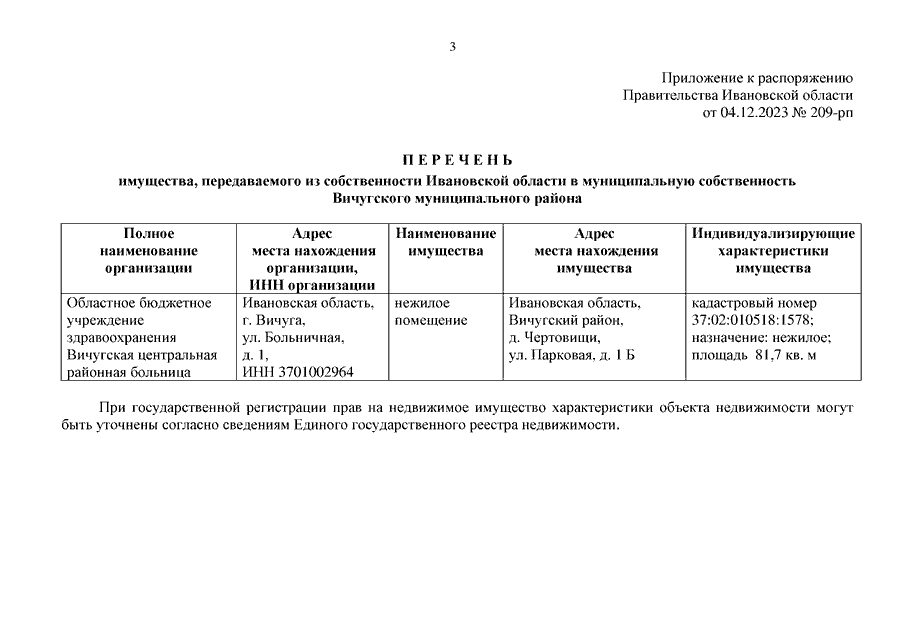 3

Приложение к распоряжению
Правительства Ивановской области
от 04.12.2023 № 209-рп

П Е Р Е Ч Е Н Ь
имущества, передаваемого из собственности Ивановской области в муниципальную собственность Вичугского муниципального района

| Полное наименование организации | Адрес места нахождения организации, ИНН организации | Наименование имущества | Адрес места нахождения имущества | Индивидуализирующие характеристики имущества |
|---|---|---|---|---|
| Областное бюджетное учреждение здравоохранения Вичугская центральная районная больница | Ивановская область, г. Вичуга, ул. Больничная, д. 1, ИНН 3701002964 | нежилое помещение | Ивановская область, Вичугский район, д. Чертовищи, ул. Парковая, д. 1 Б | кадастровый номер 37:02:010518:1578; назначение: нежилое; площадь 81,7 кв. м |

При государственной регистрации прав на недвижимое имущество характеристики объекта недвижимости могут быть уточнены согласно сведениям Единого государственного реестра недвижимости.